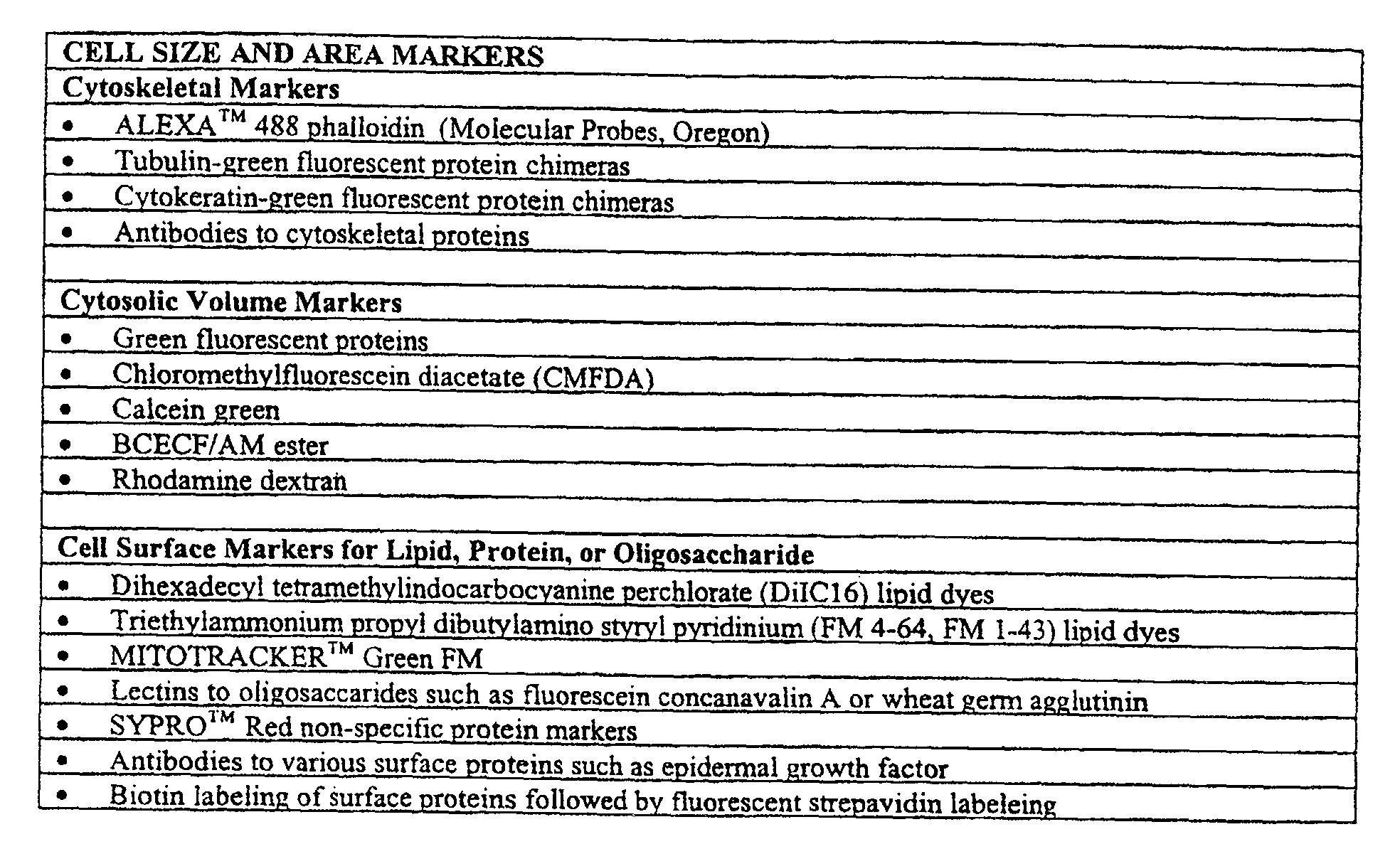 CELL SIZE AND AREA MARKERS

Cytoskeletal Markers

• ALEXA™ 488 phalloidin (Molecular Probes, Oregon)
• Tubulin-green fluorescent protein chimeras
• Cytokeratin-green fluorescent protein chimeras
• Antibodies to cytoskeletal proteins

Cytosolic Volume Markers

• Green fluorescent proteins
• Chloromethylfluorescein diacetate (CMFDA)
• Calcein green
• BCECF/AM ester
• Rhodamine dextran

Cell Surface Markers for Lipid, Protein, or Oligosaccharide

• Dihexadecyl tetramethylindocarbocyanine perchlorate (DiIC16) lipid dyes
• Triethylammonium propyl dibutylamino styryl pyridinium (FM 4-64, FM 1-43) lipid dyes
• MITOTRACKER™ Green FM
• Lectins to oligosaccarides such as fluorescein concanavalin A or wheat germ agglutinin
• SYPRO™ Red non-specific protein markers
• Antibodies to various surface proteins such as epidermal growth factor
• Biotin labeling of surface proteins followed by fluorescent strepavidin labeleing